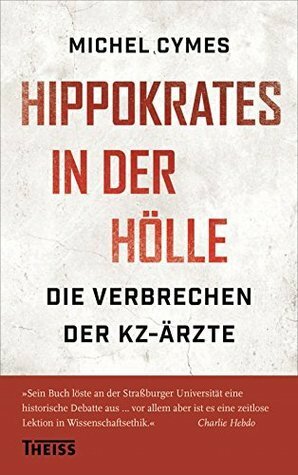 MICHEL CYMES

HIPPOKRATES IN DER HÖLLE

DIE VERBRECHEN DER KZ-ÄRZTE

»Sein Buch löste an der Straßburger Universität eine historische Debatte aus ... vor allem aber ist es eine zeitlose Lektion in Wissenschaftsethik.« Charlie Hebdo

THEISS